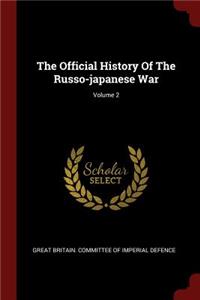 The Official History Of The Russo-japanese War

Volume 2

Scholar SELECT

GREAT BRITAIN. COMMITTEE OF IMPERIAL DEFENCE